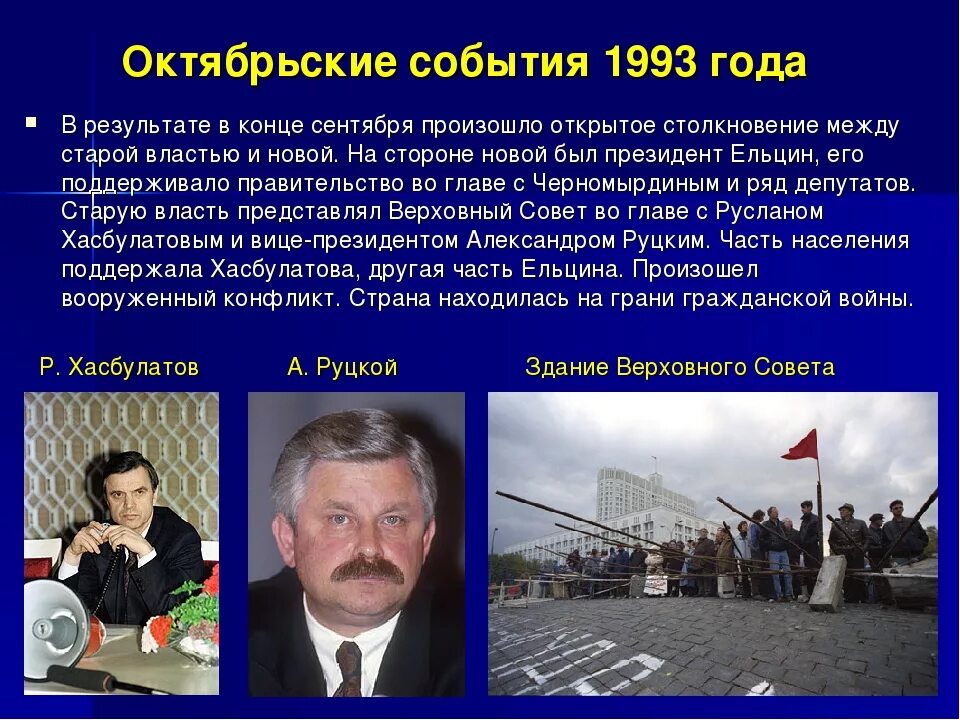 Октябрьские события 1993 года

В результате в конце сентября произошло открытое столкновение между старой властью и новой. На стороне новой был президент Ельцин, его поддерживало правительство во главе с Черномырдиным и ряд депутатов. Старую власть представлял Верховный Совет во главе с Русланом Хасбулатовым и вице-президентом Александром Руцким. Часть населения поддержала Хасбулатова, другая часть Ельцина. Произошел вооруженный конфликт. Страна находилась на грани гражданской войны.

Р. Хасбулатов

А. Руцкой

Здание Верховного Совета